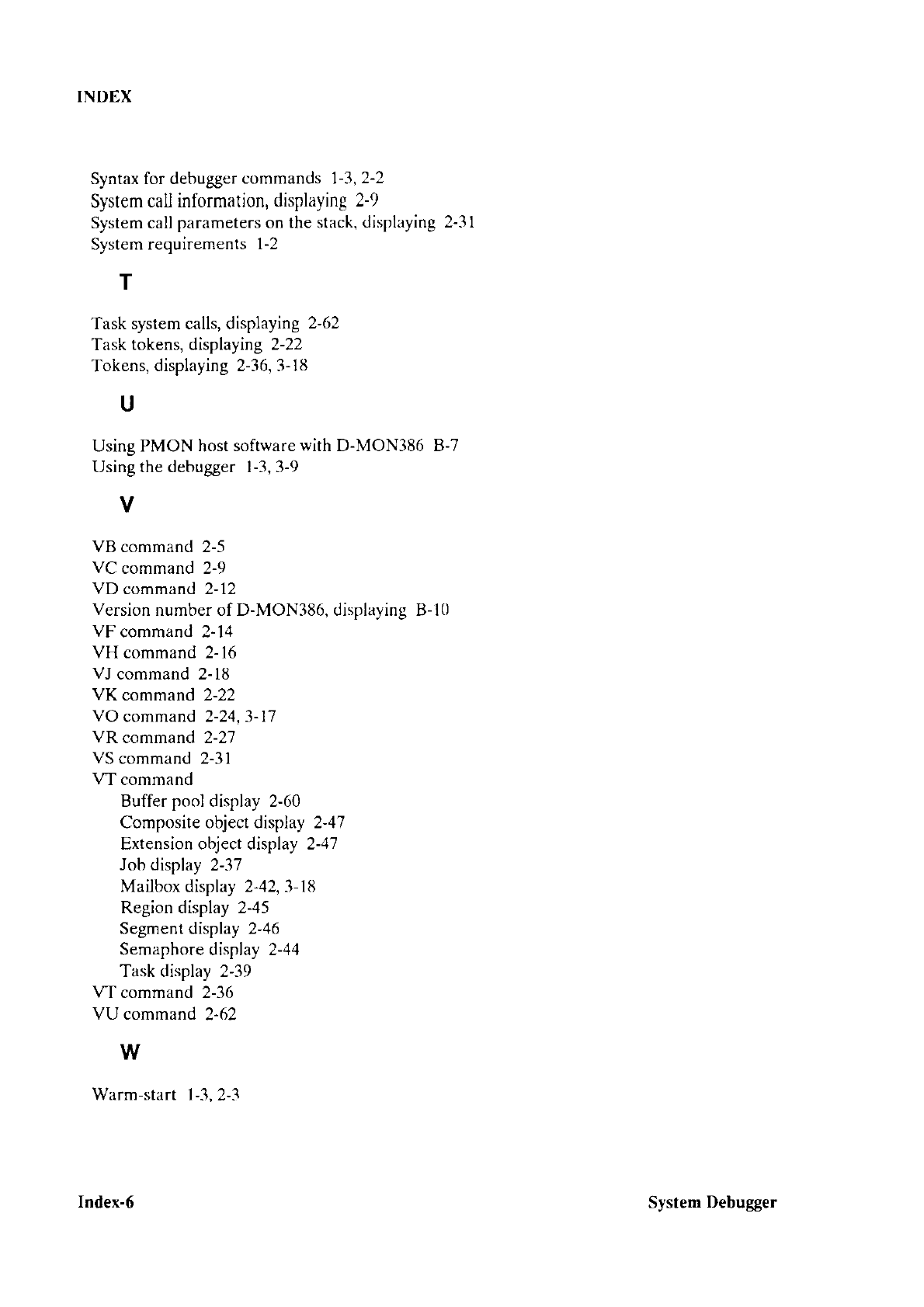 INDEX

Syntax for debugger commands 1-3, 2-2
System call information, displaying 2-9
System call parameters on the stack, displaying 2-31
System requirements 1-2

T

Task system calls, displaying 2-62
Task tokens, displaying 2-22
Tokens, displaying 2-36, 3-18

U

Using PMON host software with D-MON386 B-7
Using the debugger 1-3, 3-9

V

VB command 2-5
VC command 2-9
VD command 2-12
Version number of D-MON386, displaying B-10
VF command 2-14
VH command 2-16
VJ command 2-18
VK command 2-22
VO command 2-24, 3-17
VR command 2-27
VS command 2-31
VT command
Buffer pool display 2-60
Composite object display 2-47
Extension object display 2-47
Job display 2-37
Mailbox display 2-42, 3-18
Region display 2-45
Segment display 2-46
Semaphore display 2-44
Task display 2-39
VT command 2-36
VU command 2-62

W

Warm-start 1-3, 2-3

Index-6

System Debugger